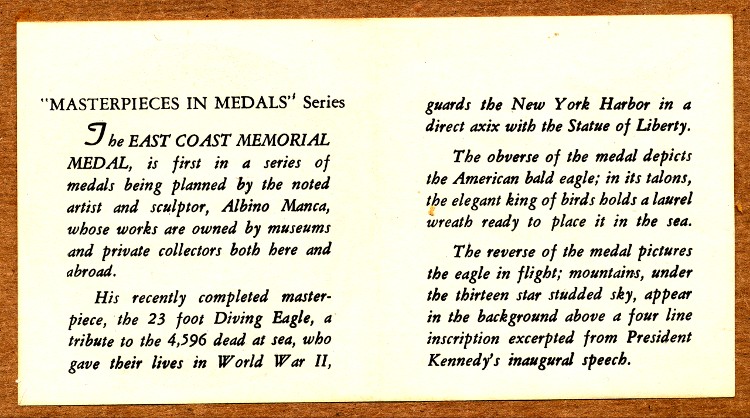 "MASTERPIECES IN MEDALS" Series

The EAST COAST MEMORIAL MEDAL, is first in a series of medals being planned by the noted artist and sculptor, Albino Manca, whose works are owned by museums and private collectors both here and abroad.

His recently completed masterpiece, the 23 foot Diving Eagle, a tribute to the 4,596 dead at sea, who gave their lives in World War II, guards the New York Harbor in a direct axix with the Statue of Liberty.

The obverse of the medal depicts the American bald eagle; in its talons, the elegant king of birds holds a laurel wreath ready to place it in the sea.

The reverse of the medal pictures the eagle in flight; mountains, under the thirteen star studded sky, appear in the background above a four line inscription excerpted from President Kennedy's inaugural speech.